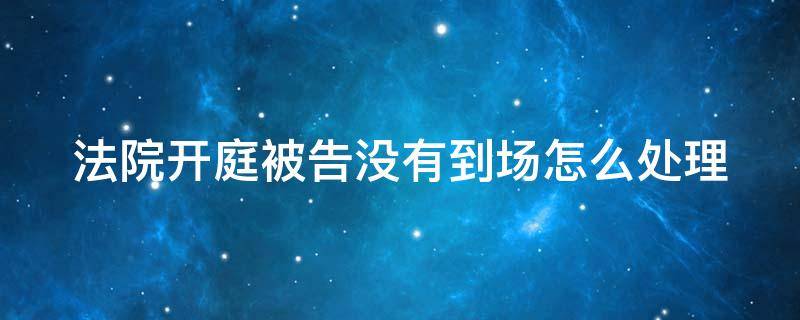 法院开庭被告没有到场怎么处理